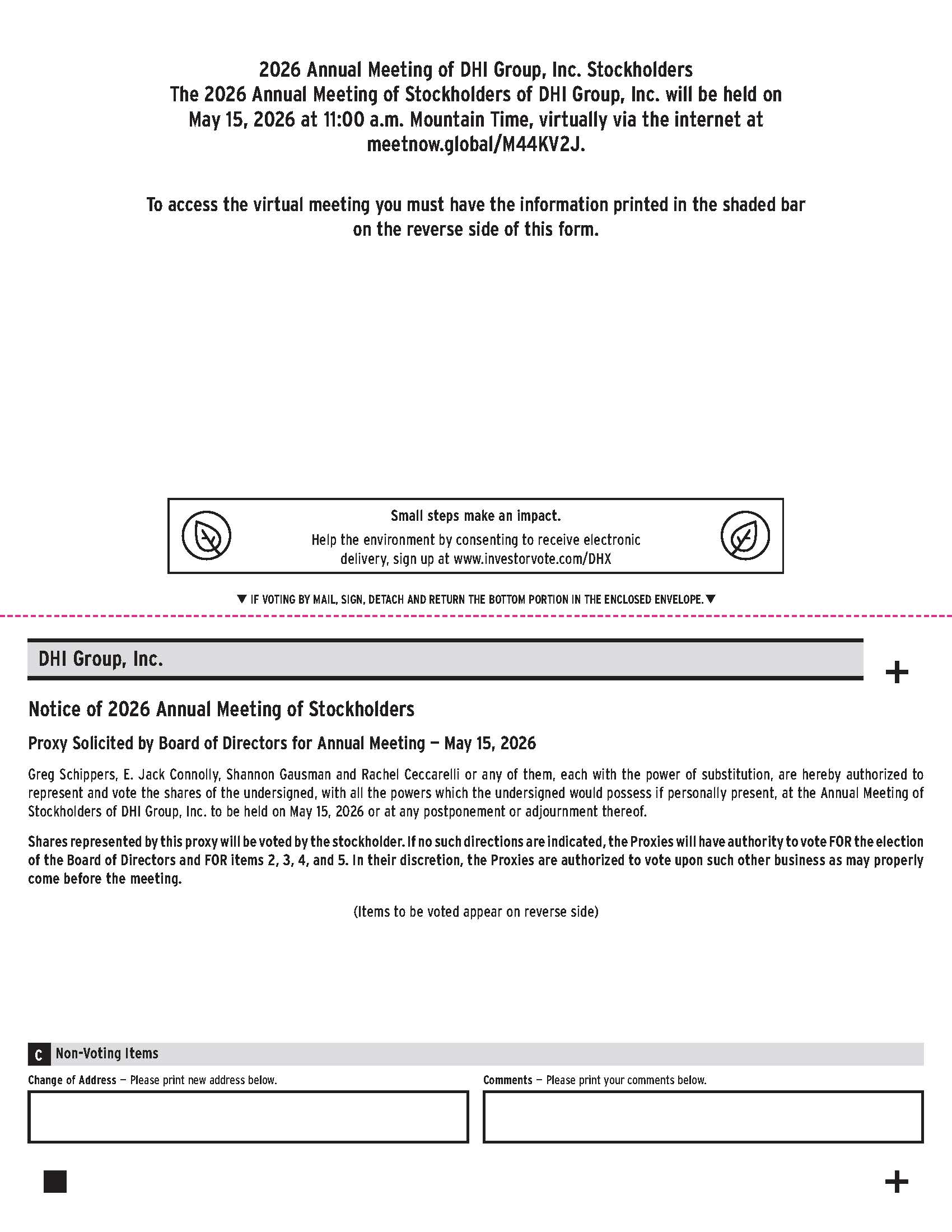 2026 Annual Meeting of DHI Group, Inc. Stockholders
The 2026 Annual Meeting of Stockholders of DHI Group, Inc. will be held on May 15, 2026 at 11:00 a.m. Mountain Time, virtually via the internet at meetnow.global/M44KV2J.

To access the virtual meeting you must have the information printed in the shaded bar on the reverse side of this form.

Small steps make an impact.
Help the environment by consenting to receive electronic delivery, sign up at www.investorvote.com/DHX

▼ IF VOTING BY MAIL, SIGN, DETACH AND RETURN THE BOTTOM PORTION IN THE ENCLOSED ENVELOPE. ▼

DHI Group, Inc.

+

Notice of 2026 Annual Meeting of Stockholders

Proxy Solicited by Board of Directors for Annual Meeting — May 15, 2026

Greg Schippers, E. Jack Connolly, Shannon Gausman and Rachel Ceccarelli or any of them, each with the power of substitution, are hereby authorized to represent and vote the shares of the undersigned, with all the powers which the undersigned would possess if personally present, at the Annual Meeting of Stockholders of DHI Group, Inc. to be held on May 15, 2026 or at any postponement or adjournment thereof.

Shares represented by this proxy will be voted by the stockholder. If no such directions are indicated, the Proxies will have authority to vote FOR the election of the Board of Directors and FOR items 2, 3, 4, and 5. In their discretion, the Proxies are authorized to vote upon such other business as may properly come before the meeting.

(Items to be voted appear on reverse side)

C Non-Voting Items

Change of Address — Please print new address below.

Comments — Please print your comments below.

+